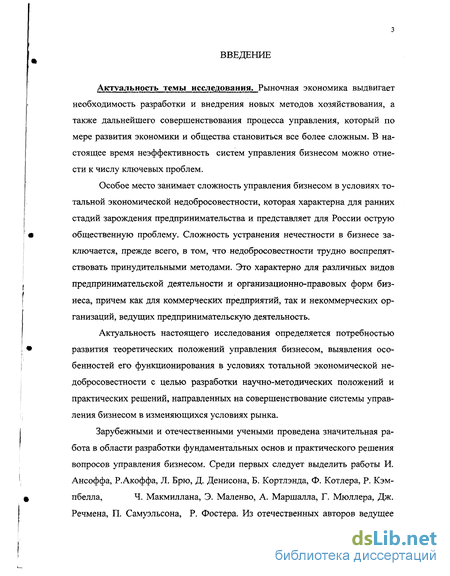 3

ВВЕДЕНИЕ

Актуальность темы исследования. Рыночная экономика выдвигает необходимость разработки и внедрения новых методов хозяйствования, а также дальнейшего совершенствования процесса управления, который по мере развития экономики и общества становиться все более сложным. В настоящее время неэффективность систем управления бизнесом можно отнести к числу ключевых проблем.

Особое место занимает сложность управления бизнесом в условиях тотальной экономической недобросовестности, которая характерна для ранних стадий зарождения предпринимательства и представляет для России острую общественную проблему. Сложность устранения нечестности в бизнесе заключается, прежде всего, в том, что недобросовестности трудно воспрепятствовать принудительными методами. Это характерно для различных видов предпринимательской деятельности и организационно-правовых форм бизнеса, причем как для коммерческих предприятий, так и некоммерческих организаций, ведущих предпринимательскую деятельность.

Актуальность настоящего исследования определяется потребностью развития теоретических положений управления бизнесом, выявления особенностей его функционирования в условиях тотальной экономической недобросовестности с целью разработки научно-методических положений и практических решений, направленных на совершенствование системы управления бизнесом в изменяющихся условиях рынка.

Зарубежными и отечественными учеными проведена значительная работа в области разработки фундаментальных основ и практического решения вопросов управления бизнесом. Среди первых следует выделить работы И. Ансоффа, Р.Акоффа, Л. Брю, Д. Денисона, Б. Кортлэнда, Ф. Котлера, Р. Кэмпбелла, Ч. Макмиллана, Э. Маленво, А. Маршалла, Г. Мюллера, Дж. Речмена, П. Самуэльсона, Р. Фостера. Из отечественных авторов ведущее

dsLib.net
библиотека диссертаций